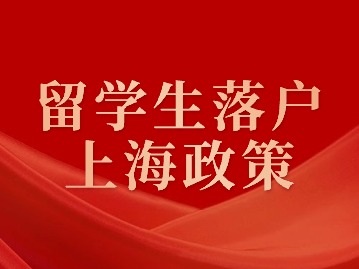 留学生落户
上海政策